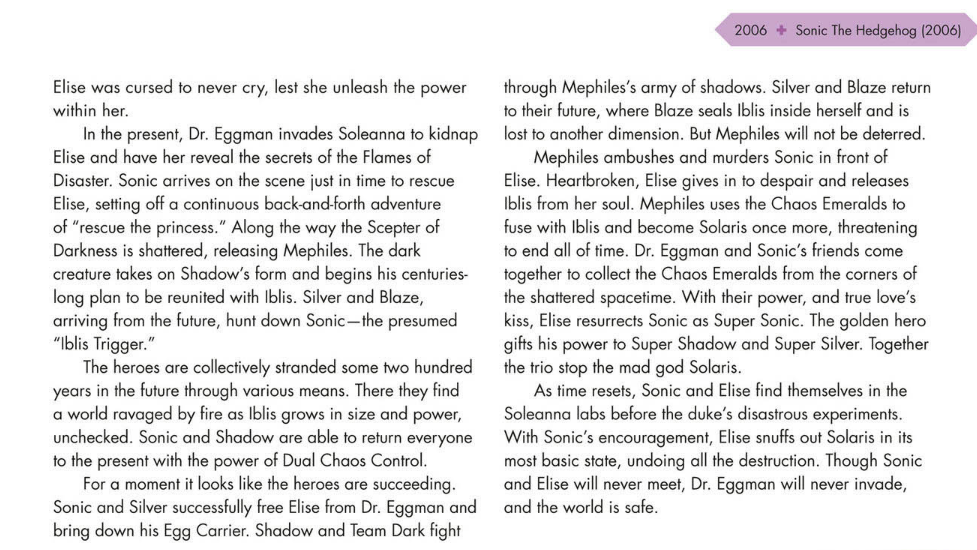 2006 ✦ Sonic The Hedgehog (2006)

Elise was cursed to never cry, lest she unleash the power within her.

In the present, Dr. Eggman invades Soleanna to kidnap Elise and have her reveal the secrets of the Flames of Disaster. Sonic arrives on the scene just in time to rescue Elise, setting off a continuous back-and-forth adventure of "rescue the princess." Along the way the Scepter of Darkness is shattered, releasing Mephiles. The dark creature takes on Shadow's form and begins his centuries-long plan to be reunited with Iblis. Silver and Blaze, arriving from the future, hunt down Sonic—the presumed "Iblis Trigger."

The heroes are collectively stranded some two hundred years in the future through various means. There they find a world ravaged by fire as Iblis grows in size and power, unchecked. Sonic and Shadow are able to return everyone to the present with the power of Dual Chaos Control.

For a moment it looks like the heroes are succeeding. Sonic and Silver successfully free Elise from Dr. Eggman and bring down his Egg Carrier. Shadow and Team Dark fight through Mephiles's army of shadows. Silver and Blaze return to their future, where Blaze seals Iblis inside herself and is lost to another dimension. But Mephiles will not be deterred.

Mephiles ambushes and murders Sonic in front of Elise. Heartbroken, Elise gives in to despair and releases Iblis from her soul. Mephiles uses the Chaos Emeralds to fuse with Iblis and become Solaris once more, threatening to end all of time. Dr. Eggman and Sonic's friends come together to collect the Chaos Emeralds from the corners of the shattered spacetime. With their power, and true love's kiss, Elise resurrects Sonic as Super Sonic. The golden hero gifts his power to Super Shadow and Super Silver. Together the trio stop the mad god Solaris.

As time resets, Sonic and Elise find themselves in the Soleanna labs before the duke's disastrous experiments. With Sonic's encouragement, Elise snuffs out Solaris in its most basic state, undoing all the destruction. Though Sonic and Elise will never meet, Dr. Eggman will never invade, and the world is safe.